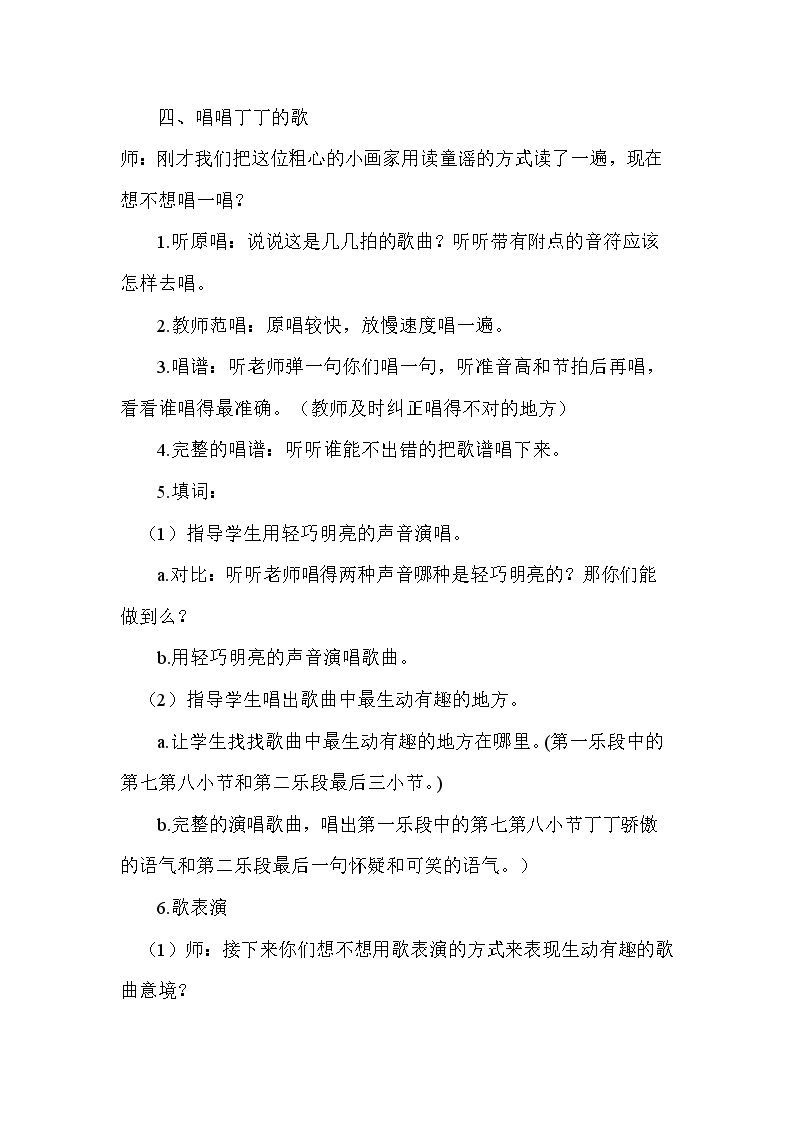 四、唱唱丁丁的歌

师：刚才我们把这位粗心的小画家用读童谣的方式读了一遍，现在想不想唱一唱？

1.听原唱：说说这是几几拍的歌曲？听听带有附点的音符应该怎样去唱。

2.教师范唱：原唱较快，放慢速度唱一遍。

3.唱谱：听老师弹一句你们唱一句，听准音高和节拍后再唱，看看谁唱得最准确。（教师及时纠正唱得不对的地方）

4.完整的唱谱：听听谁能不出错的把歌谱唱下来。

5.填词：

（1）指导学生用轻巧明亮的声音演唱。

a.对比：听听老师唱得两种声音哪种是轻巧明亮的？那你们能做到么？

b.用轻巧明亮的声音演唱歌曲。

（2）指导学生唱出歌曲中最生动有趣的地方。

a.让学生找找歌曲中最生动有趣的地方在哪里。(第一乐段中的第七第八小节和第二乐段最后三小节。)

b.完整的演唱歌曲，唱出第一乐段中的第七第八小节丁丁骄傲的语气和第二乐段最后一句怀疑和可笑的语气。）

6.歌表演

（1）师：接下来你们想不想用歌表演的方式来表现生动有趣的歌曲意境？